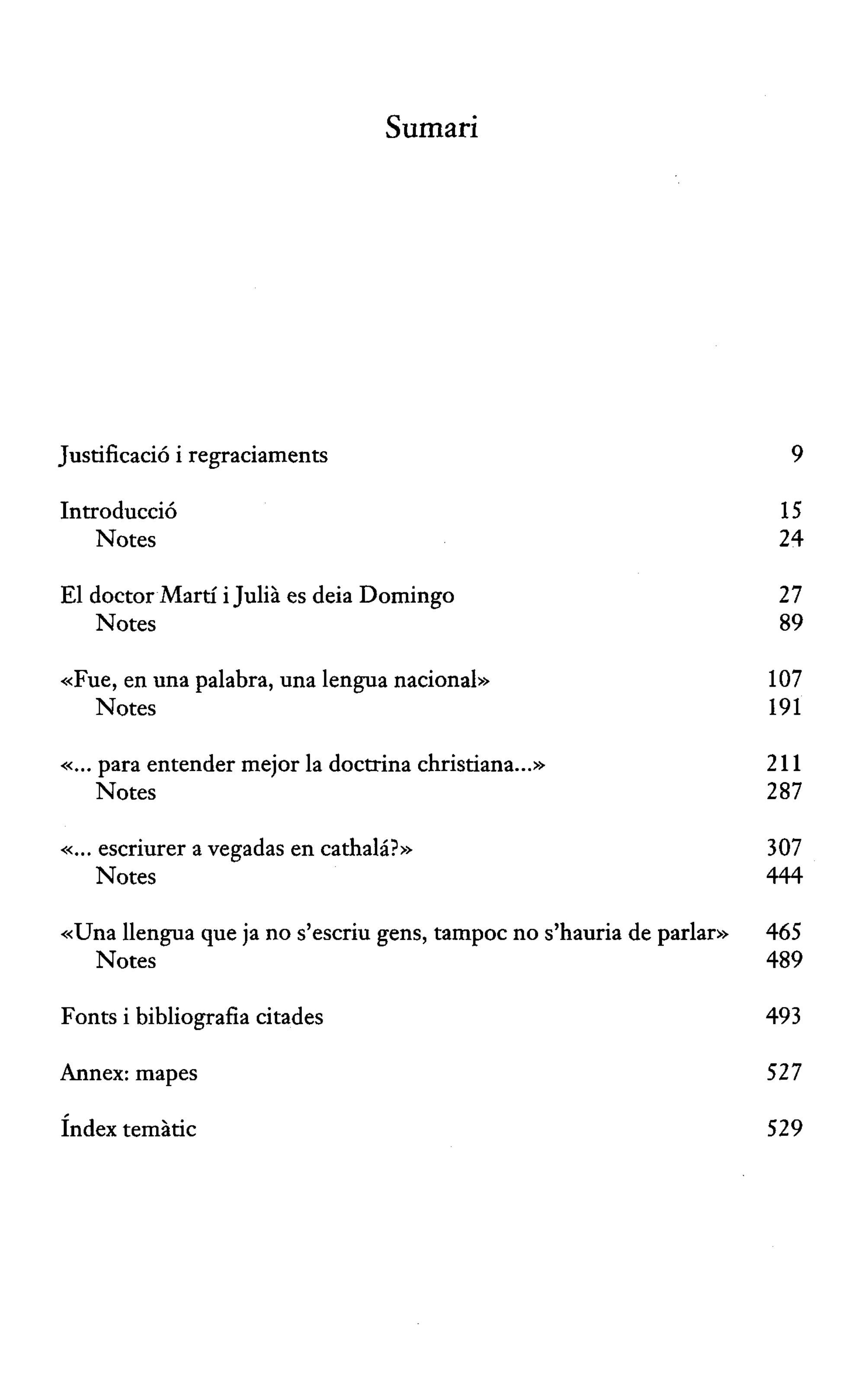 Sumari

Justificació i regraciaments 9

Introducció 15
Notes 24

El doctor Martí i Julià es deia Domingo 27
Notes 89

«Fue, en una palabra, una lengua nacional» 107
Notes 191

«... para entender mejor la doctrina christiana...» 211
Notes 287

«... escriurer a vegadas en cathalá?» 307
Notes 444

«Una llengua que ja no s'escriu gens, tampoc no s'hauria de parlar» 465
Notes 489

Fonts i bibliografia citades 493

Annex: mapes 527

Índex temàtic 529